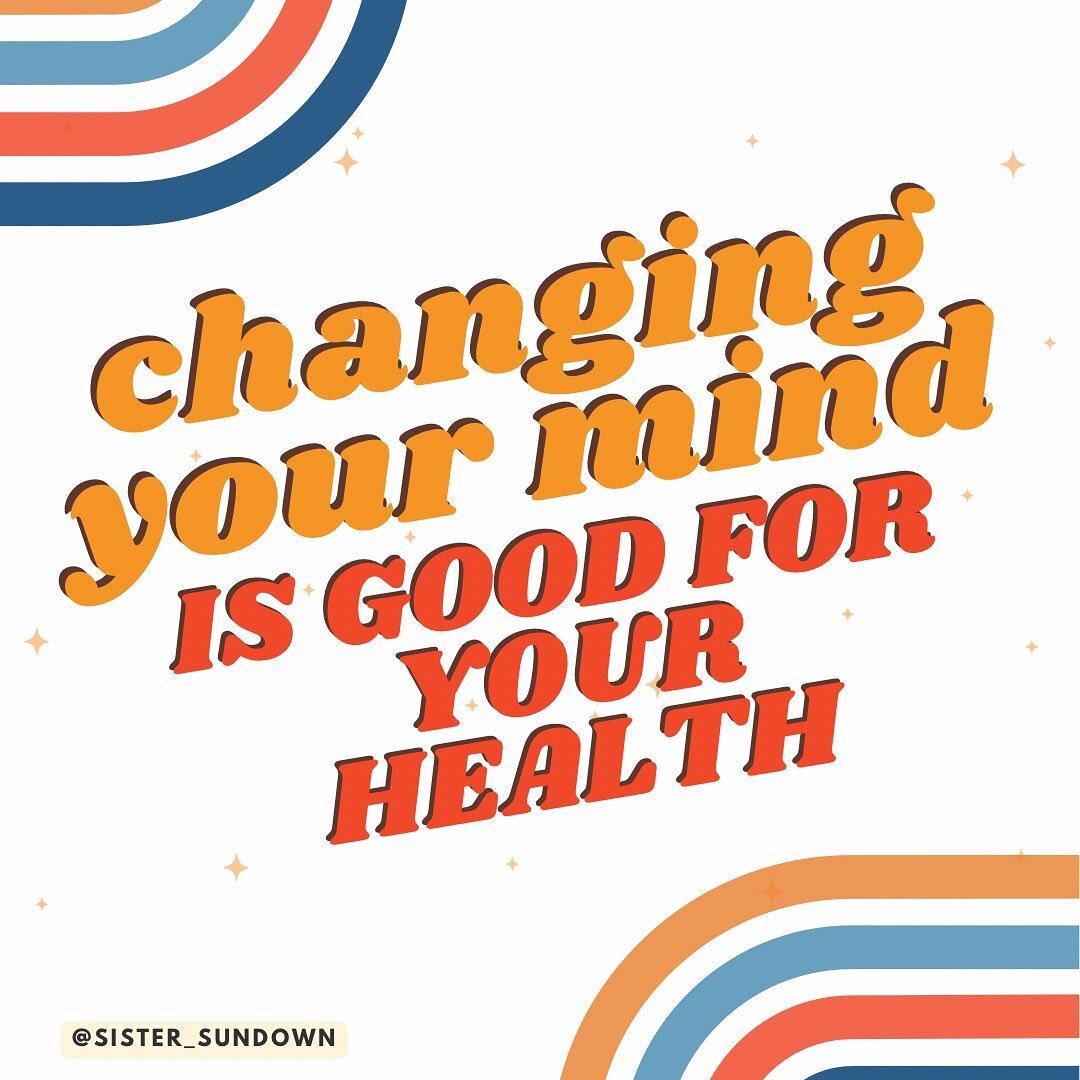 changing your mind
IS GOOD FOR YOUR HEALTH

@SISTER_SUNDOWN